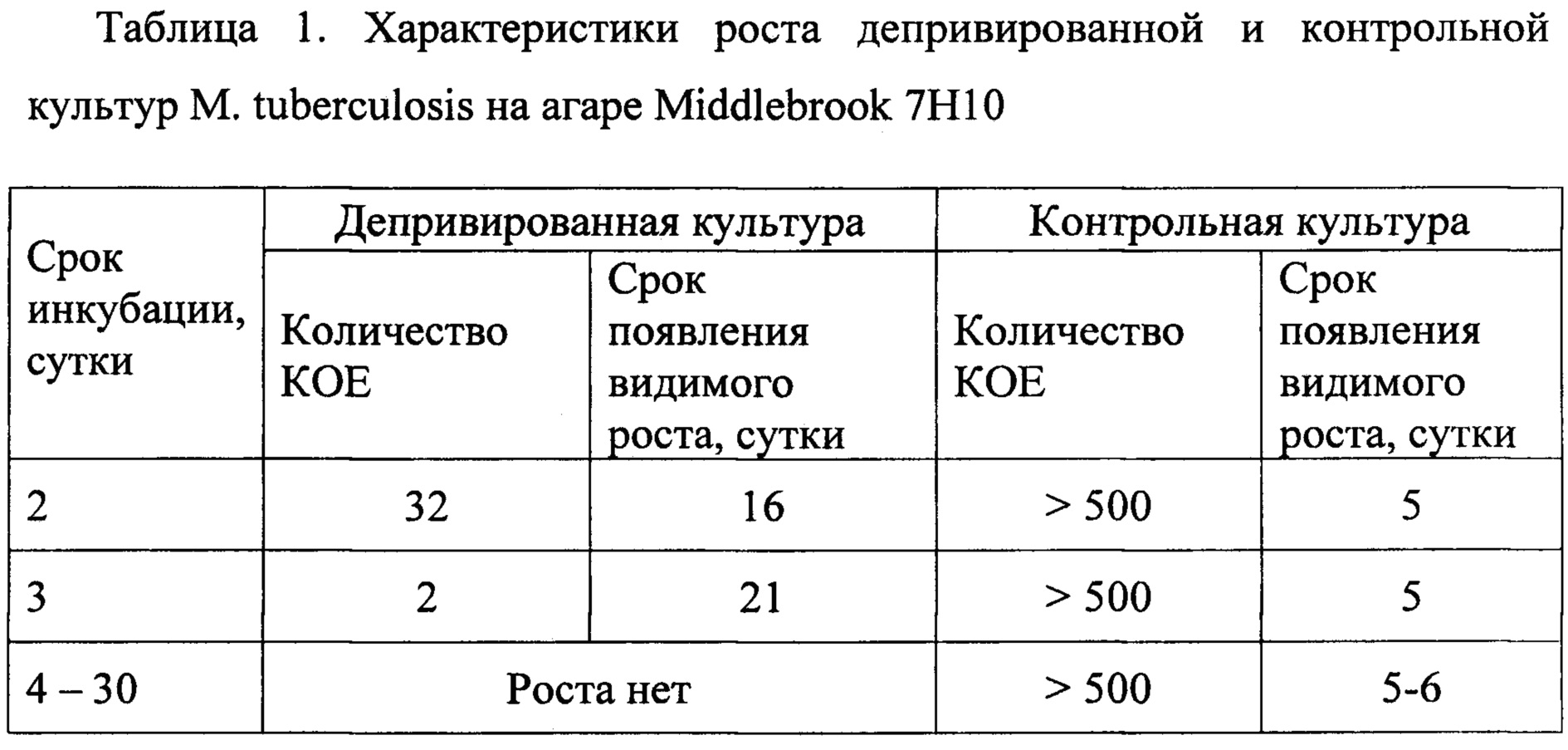 Таблица 1. Характеристики роста депривированной и контрольной культур M. tuberculosis на агаре Middlebrook 7H10

| Срок инкубации, сутки | Депривированная культура | | Контрольная культура | |
|---|---|---|---|---|
| | Количество КОЕ | Срок появления видимого роста, сутки | Количество КОЕ | Срок появления видимого роста, сутки |
| 2 | 32 | 16 | > 500 | 5 |
| 3 | 2 | 21 | > 500 | 5 |
| 4 – 30 | Роста нет | | > 500 | 5-6 |